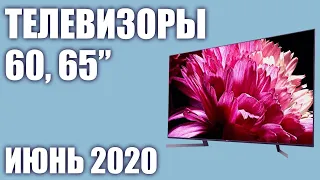 ТЕЛЕВИЗОРЫ
60, 65”

ИЮНЬ 2020